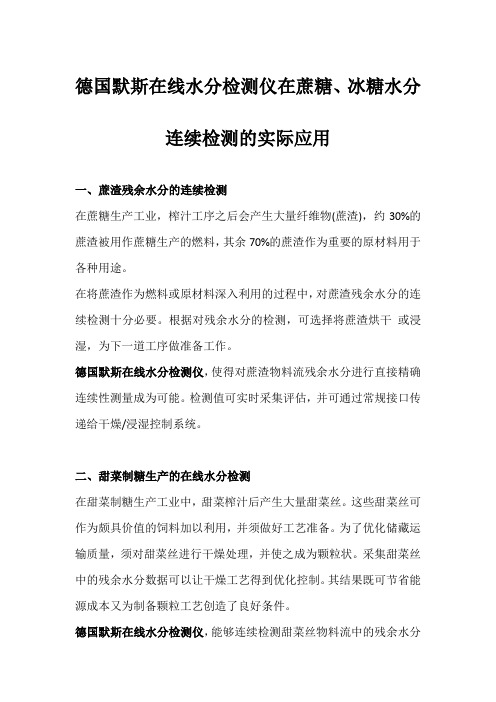 德国默斯在线水分检测仪在蔗糖、冰糖水分连续检测的实际应用

一、蔗渣残余水分的连续检测

在蔗糖生产工业，榨汁工序之后会产生大量纤维物(蔗渣)，约 30%的蔗渣被用作蔗糖生产的燃料，其余 70%的蔗渣作为重要的原材料用于各种用途。

在将蔗渣作为燃料或原材料深入利用的过程中，对蔗渣残余水分的连续检测十分必要。根据对残余水分的检测，可选择将蔗渣烘干 或浸湿，为下一道工序做准备工作。

德国默斯在线水分检测仪，使得对蔗渣物料流残余水分进行直接精确连续性测量成为可能。检测值可实时采集评估，并可通过常规接口传递给干燥/浸湿控制系统。

二、甜菜制糖生产的在线水分检测

在甜菜制糖生产工业中，甜菜榨汁后产生大量甜菜丝。这些甜菜丝可作为颇具价值的饲料加以利用，并须做好工艺准备。为了优化储藏运输质量，须对甜菜丝进行干燥处理，并使之成为颗粒状。采集甜菜丝中的残余水分数据可以让干燥工艺得到优化控制。其结果既可节省能源成本又为制备颗粒工艺创造了良好条件。

德国默斯在线水分检测仪，能够连续检测甜菜丝物料流中的残余水分